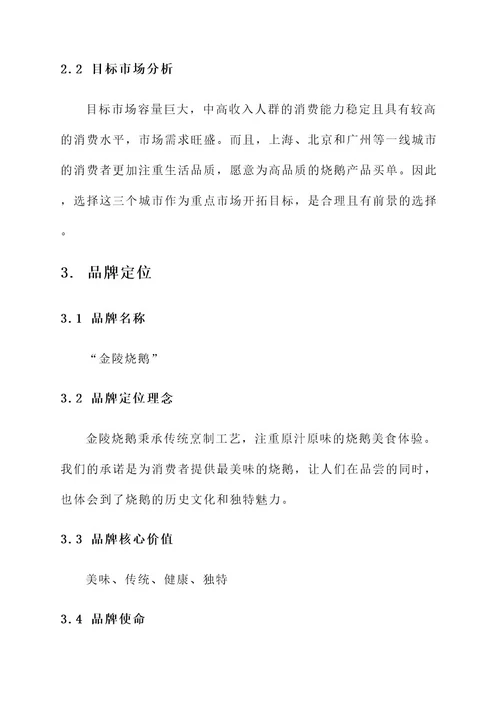 2.2 目标市场分析

目标市场容量巨大，中高收入人群的消费能力稳定且具有较高的消费水平，市场需求旺盛。而且，上海、北京和广州等一线城市的消费者更加注重生活品质，愿意为高品质的烧鹅产品买单。因此，选择这三个城市作为重点市场开拓目标，是合理且有前景的选择。

3. 品牌定位

3.1 品牌名称

“金陵烧鹅”

3.2 品牌定位理念

金陵烧鹅秉承传统烹制工艺，注重原汁原味的烧鹅美食体验。我们的承诺是为消费者提供最美味的烧鹅，让人们在品尝的同时，也体会到了烧鹅的历史文化和独特魅力。

3.3 品牌核心价值

美味、传统、健康、独特

3.4 品牌使命